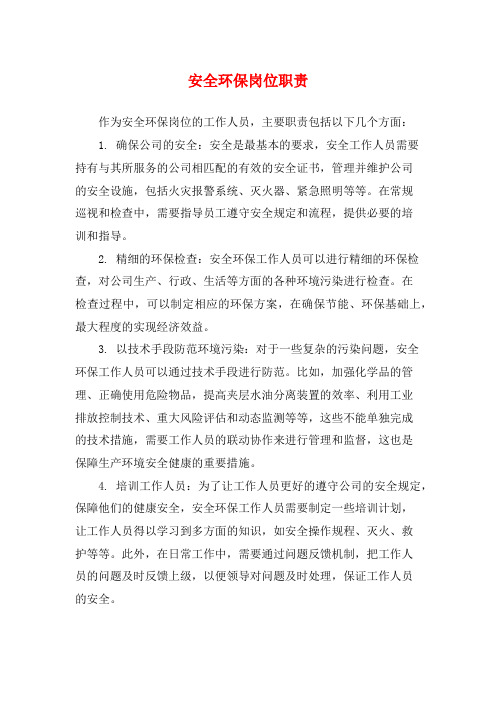 安全环保岗位职责

作为安全环保岗位的工作人员，主要职责包括以下几个方面：

1. 确保公司的安全：安全是最基本的要求，安全工作人员需要持有与其所服务的公司相匹配的有效的安全证书，管理并维护公司的安全设施，包括火灾报警系统、灭火器、紧急照明等等。在常规巡视和检查中，需要指导员工遵守安全规定和流程，提供必要的培训和指导。

2. 精细的环保检查：安全环保工作人员可以进行精细的环保检查，对公司生产、行政、生活等方面的各种环境污染进行检查。在检查过程中，可以制定相应的环保方案，在确保节能、环保基础上，最大程度的实现经济效益。

3. 以技术手段防范环境污染：对于一些复杂的污染问题，安全环保工作人员可以通过技术手段进行防范。比如，加强化学品的管理、正确使用危险物品，提高夹层水油分离装置的效率、利用工业排放控制技术、重大风险评估和动态监测等等，这些不能单独完成的技术措施，需要工作人员的联动协作来进行管理和监督，这也是保障生产环境安全健康的重要措施。

4. 培训工作人员：为了让工作人员更好的遵守公司的安全规定，保障他们的健康安全，安全环保工作人员需要制定一些培训计划，让工作人员得以学习到多方面的知识，如安全操作规程、灭火、救护等等。此外，在日常工作中，需要通过问题反馈机制，把工作人员的问题及时反馈上级，以便领导对问题及时处理，保证工作人员的安全。